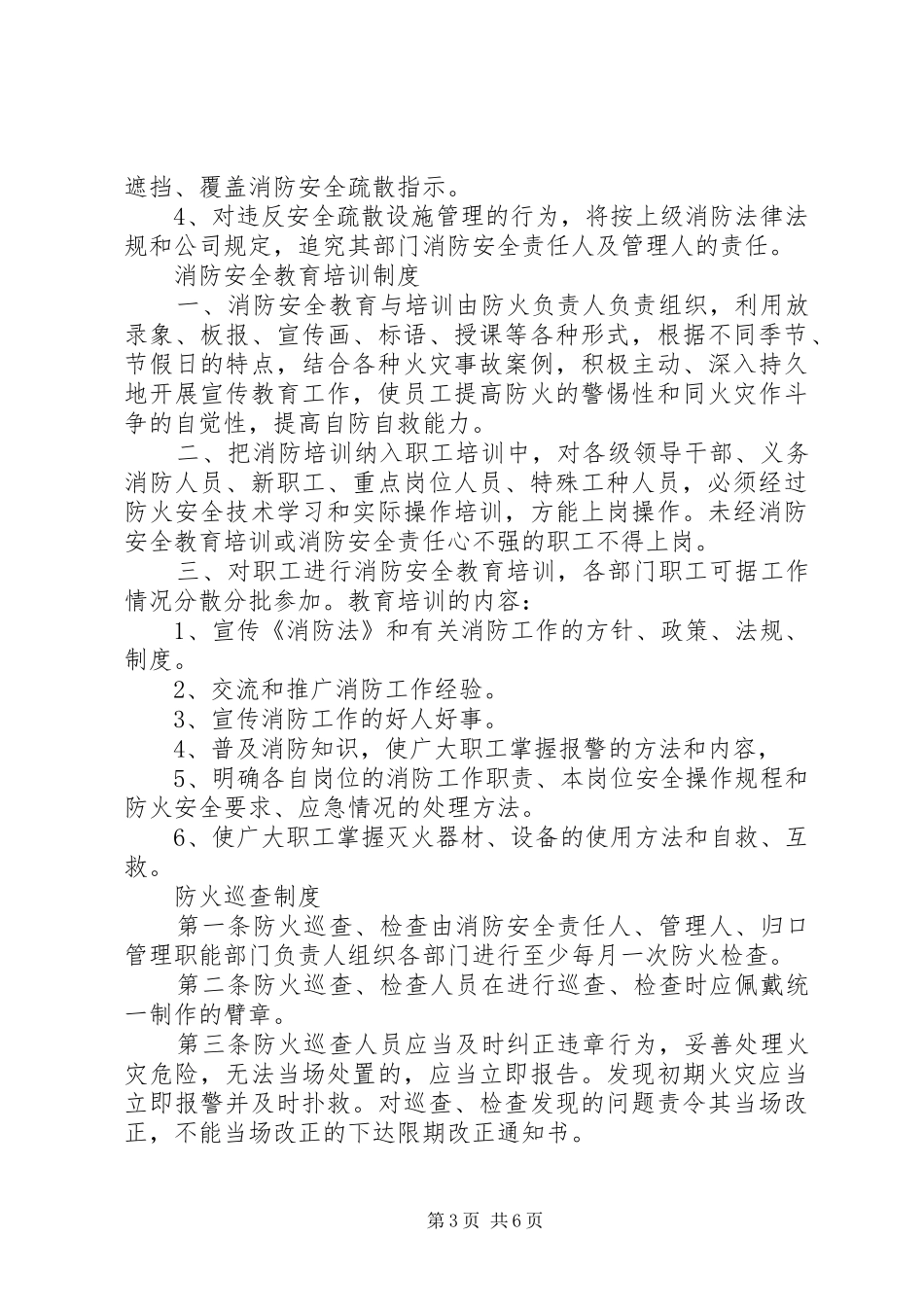 遮挡、覆盖消防安全疏散指示。

4、对违反安全疏散设施管理的行为，将按上级消防法律法规和公司规定，追究其部门消防安全责任人及管理人的责任。

消防安全教育培训制度

一、消防安全教育与培训由防火负责人负责组织，利用放录象、板报、宣传画、标语、授课等各种形式，根据不同季节、节假日的特点，结合各种火灾事故案例，积极主动、深入持久地开展宣传教育工作，使员工提高防火的警惕性和同火灾作斗争的自觉性，提高自防自救能力。

二、把消防培训纳入职工培训中，对各级领导干部、义务消防人员、新职工、重点岗位人员、特殊工种人员，必须经过防火安全技术学习和实际操作培训，方能上岗操作。未经消防安全教育培训或消防安全责任心不强的职工不得上岗。

三、对职工进行消防安全教育培训，各部门职工可据工作情况分散分批参加。教育培训的内容：

1、宣传《消防法》和有关消防工作的方针、政策、法规、制度。

2、交流和推广消防工作经验。

3、宣传消防工作的好人好事。

4、普及消防知识，使广大职工掌握报警的方法和内容，

5、明确各自岗位的消防工作职责、本岗位安全操作规程和防火安全要求、应急情况的处理方法。

6、使广大职工掌握灭火器材、设备的使用方法和自救、互救。

防火巡查制度

第一条防火巡查、检查由消防安全责任人、管理人、归口管理职能部门负责人组织各部门进行至少每月一次防火检查。

第二条防火巡查、检查人员在进行巡查、检查时应佩戴统一制作的臂章。

第三条防火巡查人员应当及时纠正违章行为，妥善处理火灾危险，无法当场处置的，应当立即报告。发现初期火灾应当立即报警并及时扑救。对巡查、检查发现的问题责令其当场改正，不能当场改正的下达限期改正通知书。

第3页 共6页